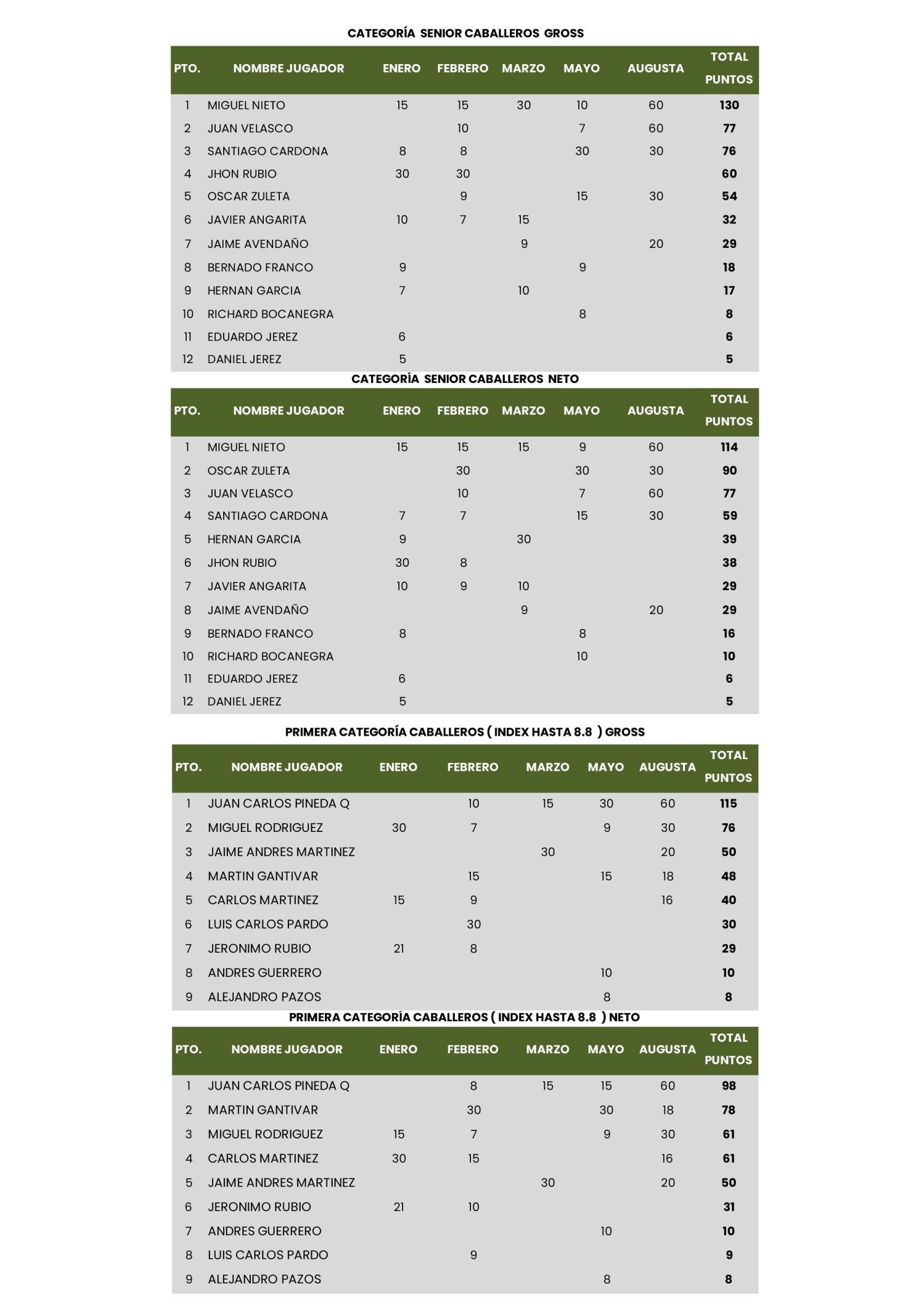 CATEGORÍA SENIOR CABALLEROS GROSS

| PTO. | NOMBRE JUGADOR | ENERO | FEBRERO | MARZO | MAYO | AUGUSTA | TOTAL PUNTOS |
|---|---|---|---|---|---|---|---|
| 1 | MIGUEL NIETO | 15 | 15 | 30 | 10 | 60 | 130 |
| 2 | JUAN VELASCO | | 10 | | 7 | 60 | 77 |
| 3 | SANTIAGO CARDONA | 8 | 8 | | 30 | 30 | 76 |
| 4 | JHON RUBIO | 30 | 30 | | | | 60 |
| 5 | OSCAR ZULETA | | 9 | | 15 | 30 | 54 |
| 6 | JAVIER ANGARITA | 10 | 7 | 15 | | | 32 |
| 7 | JAIME AVENDAÑO | | | 9 | | 20 | 29 |
| 8 | BERNADO FRANCO | 9 | | | 9 | | 18 |
| 9 | HERNAN GARCIA | 7 | | 10 | | | 17 |
| 10 | RICHARD BOCANEGRA | | | | 8 | | 8 |
| 11 | EDUARDO JEREZ | 6 | | | | | 6 |
| 12 | DANIEL JEREZ | 5 | | | | | 5 |

CATEGORÍA SENIOR CABALLEROS NETO

| PTO. | NOMBRE JUGADOR | ENERO | FEBRERO | MARZO | MAYO | AUGUSTA | TOTAL PUNTOS |
|---|---|---|---|---|---|---|---|
| 1 | MIGUEL NIETO | 15 | 15 | 15 | 9 | 60 | 114 |
| 2 | OSCAR ZULETA | | 30 | | 30 | 30 | 90 |
| 3 | JUAN VELASCO | | 10 | | 7 | 60 | 77 |
| 4 | SANTIAGO CARDONA | 7 | 7 | | 15 | 30 | 59 |
| 5 | HERNAN GARCIA | 9 | | 30 | | | 39 |
| 6 | JHON RUBIO | 30 | 8 | | | | 38 |
| 7 | JAVIER ANGARITA | 10 | 9 | 10 | | | 29 |
| 8 | JAIME AVENDAÑO | | | 9 | | 20 | 29 |
| 9 | BERNADO FRANCO | 8 | | | 8 | | 16 |
| 10 | RICHARD BOCANEGRA | | | | 10 | | 10 |
| 11 | EDUARDO JEREZ | 6 | | | | | 6 |
| 12 | DANIEL JEREZ | 5 | | | | | 5 |

PRIMERA CATEGORÍA CABALLEROS ( INDEX HASTA 8.8 ) GROSS

| PTO. | NOMBRE JUGADOR | ENERO | FEBRERO | MARZO | MAYO | AUGUSTA | TOTAL PUNTOS |
|---|---|---|---|---|---|---|---|
| 1 | JUAN CARLOS PINEDA Q | | 10 | 15 | 30 | 60 | 115 |
| 2 | MIGUEL RODRIGUEZ | 30 | 7 | | 9 | 30 | 76 |
| 3 | JAIME ANDRES MARTINEZ | | | 30 | | 20 | 50 |
| 4 | MARTIN GANTIVAR | | 15 | | 15 | 18 | 48 |
| 5 | CARLOS MARTINEZ | 15 | 9 | | | 16 | 40 |
| 6 | LUIS CARLOS PARDO | | 30 | | | | 30 |
| 7 | JERONIMO RUBIO | 21 | 8 | | | | 29 |
| 8 | ANDRES GUERRERO | | | | 10 | | 10 |
| 9 | ALEJANDRO PAZOS | | | | 8 | | 8 |

PRIMERA CATEGORÍA CABALLEROS ( INDEX HASTA 8.8 ) NETO

| PTO. | NOMBRE JUGADOR | ENERO | FEBRERO | MARZO | MAYO | AUGUSTA | TOTAL PUNTOS |
|---|---|---|---|---|---|---|---|
| 1 | JUAN CARLOS PINEDA Q | | 8 | 15 | 15 | 60 | 98 |
| 2 | MARTIN GANTIVAR | | 30 | | 30 | 18 | 78 |
| 3 | MIGUEL RODRIGUEZ | 15 | 7 | | 9 | 30 | 61 |
| 4 | CARLOS MARTINEZ | 30 | 15 | | | 16 | 61 |
| 5 | JAIME ANDRES MARTINEZ | | | 30 | | 20 | 50 |
| 6 | JERONIMO RUBIO | 21 | 10 | | | | 31 |
| 7 | ANDRES GUERRERO | | | | 10 | | 10 |
| 8 | LUIS CARLOS PARDO | | 9 | | | | 9 |
| 9 | ALEJANDRO PAZOS | | | | 8 | | 8 |